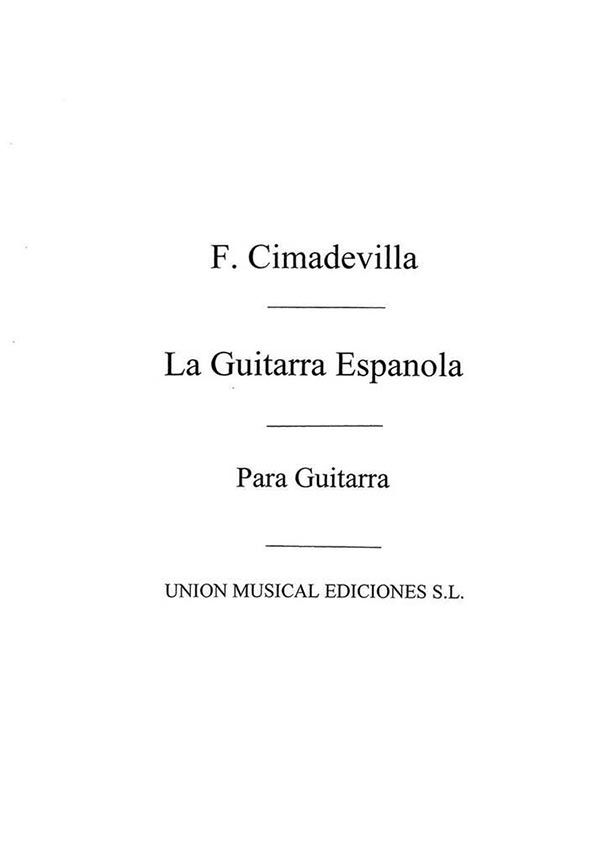 F. Cimadevilla

La Guitarra Espanola

Para Guitarra

UNION MUSICAL EDICIONES S.L.